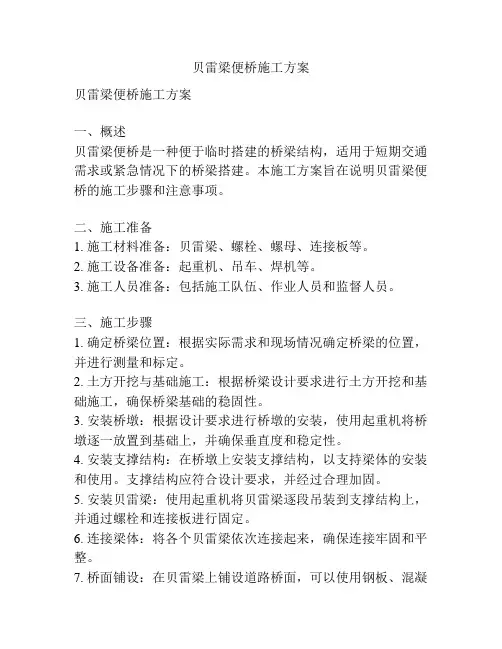 贝雷梁便桥施工方案

贝雷梁便桥施工方案

一、概述
贝雷梁便桥是一种便于临时搭建的桥梁结构，适用于短期交通需求或紧急情况下的桥梁搭建。本施工方案旨在说明贝雷梁便桥的施工步骤和注意事项。

二、施工准备
1. 施工材料准备：贝雷梁、螺栓、螺母、连接板等。
2. 施工设备准备：起重机、吊车、焊机等。
3. 施工人员准备：包括施工队伍、作业人员和监督人员。

三、施工步骤
1. 确定桥梁位置：根据实际需求和现场情况确定桥梁的位置，并进行测量和标定。
2. 土方开挖与基础施工：根据桥梁设计要求进行土方开挖和基础施工，确保桥梁基础的稳固性。
3. 安装桥墩：根据设计要求进行桥墩的安装，使用起重机将桥墩逐一放置到基础上，并确保垂直度和稳定性。
4. 安装支撑结构：在桥墩上安装支撑结构，以支持梁体的安装和使用。支撑结构应符合设计要求，并经过合理加固。
5. 安装贝雷梁：使用起重机将贝雷梁逐段吊装到支撑结构上，并通过螺栓和连接板进行固定。
6. 连接梁体：将各个贝雷梁依次连接起来，确保连接牢固和平整。
7. 桥面铺设：在贝雷梁上铺设道路桥面，可以使用钢板、混凝